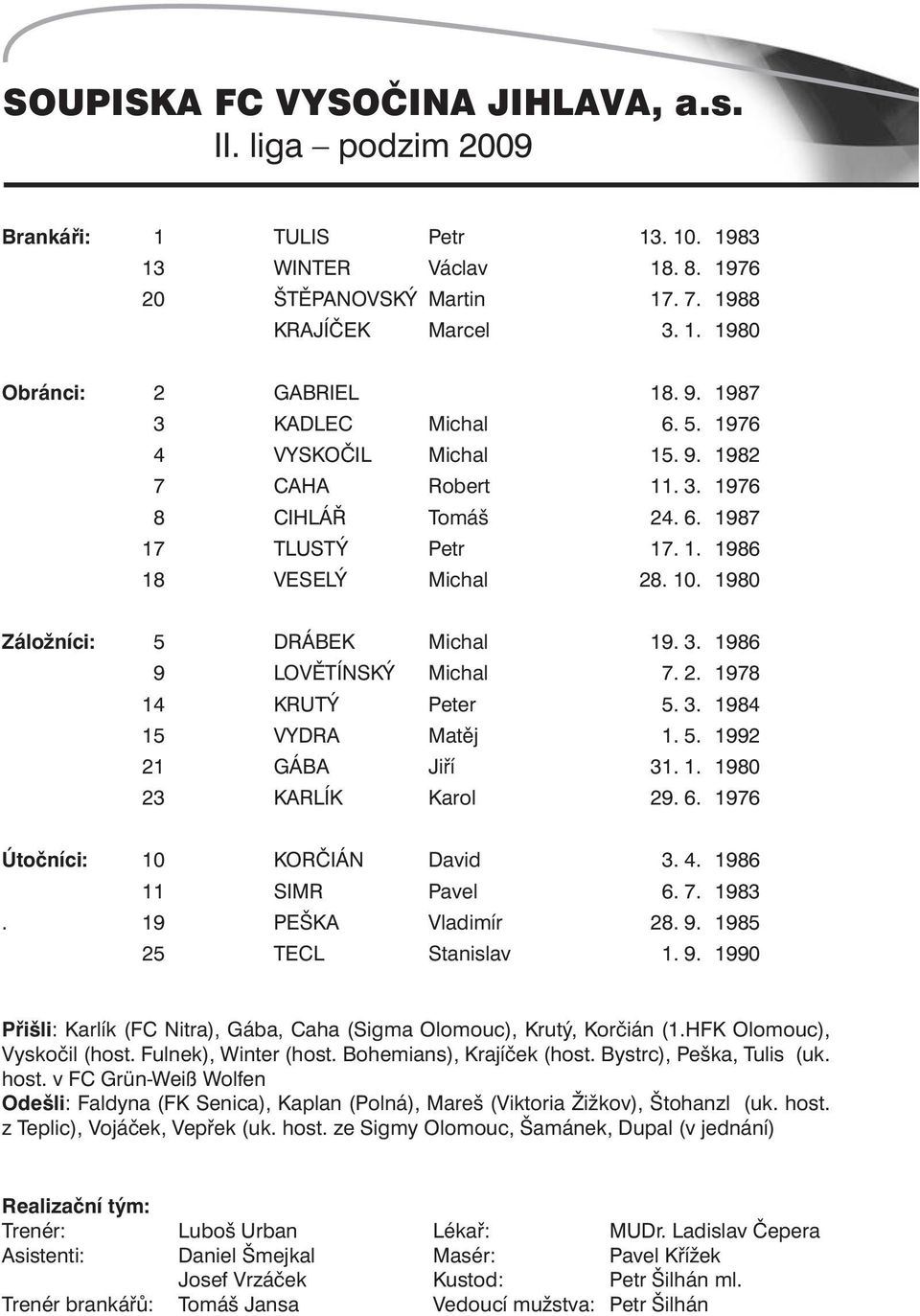 SOUPISKA FC VYSOČINA JIHLAVA, a.s.
II. liga – podzim 2009

| | | | | |
|---|---|---|---|---|
| Brankáři: | 1 | TULIS | Petr | 13. 10. 1983 |
| | 13 | WINTER | Václav | 18. 8. 1976 |
| | 20 | ŠTĚPANOVSKÝ | Martin | 17. 7. 1988 |
| | | KRAJÍČEK | Marcel | 3. 1. 1980 |
| Obránci: | 2 | GABRIEL | | 18. 9. 1987 |
| | 3 | KADLEC | Michal | 6. 5. 1976 |
| | 4 | VYSKOČIL | Michal | 15. 9. 1982 |
| | 7 | CAHA | Robert | 11. 3. 1976 |
| | 8 | CIHLÁŘ | Tomáš | 24. 6. 1987 |
| | 17 | TLUSTÝ | Petr | 17. 1. 1986 |
| | 18 | VESELÝ | Michal | 28. 10. 1980 |
| Záložníci: | 5 | DRÁBEK | Michal | 19. 3. 1986 |
| | 9 | LOVĚTÍNSKÝ | Michal | 7. 2. 1978 |
| | 14 | KRUTÝ | Peter | 5. 3. 1984 |
| | 15 | VYDRA | Matěj | 1. 5. 1992 |
| | 21 | GÁBA | Jiří | 31. 1. 1980 |
| | 23 | KARLÍK | Karol | 29. 6. 1976 |
| Útočníci: | 10 | KORČIÁN | David | 3. 4. 1986 |
| | 11 | SIMR | Pavel | 6. 7. 1983 |
| . | 19 | PEŠKA | Vladimír | 28. 9. 1985 |
| | 25 | TECL | Stanislav | 1. 9. 1990 |

Přišli: Karlík (FC Nitra), Gába, Caha (Sigma Olomouc), Krutý, Korčián (1.HFK Olomouc), Vyskočil (host. Fulnek), Winter (host. Bohemians), Krajíček (host. Bystrc), Peška, Tulis (uk. host. v FC Grün-Weiß Wolfen
Odešli: Faldyna (FK Senica), Kaplan (Polná), Mareš (Viktoria Žižkov), Štohanzl (uk. host. z Teplic), Vojáček, Vepřek (uk. host. ze Sigmy Olomouc, Šamánek, Dupal (v jednání)

Realizační tým:
| | | | |
|---|---|---|---|
| Trenér: | Luboš Urban | Lékař: | MUDr. Ladislav Čepera |
| Asistenti: | Daniel Šmejkal | Masér: | Pavel Křížek |
| | Josef Vrzáček | Kustod: | Petr Šilhán ml. |
| Trenér brankářů: | Tomáš Jansa | Vedoucí mužstva: | Petr Šilhán |